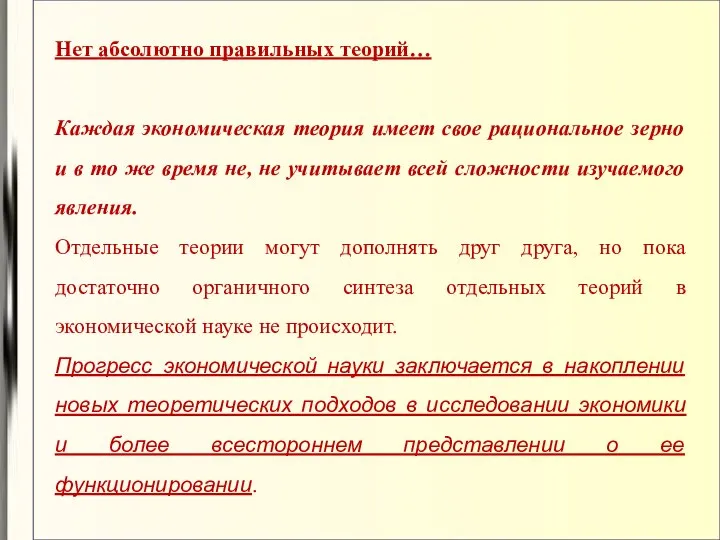 Нет абсолютно правильных теорий…

Каждая экономическая теория имеет свое рациональное зерно и в то же время не, не учитывает всей сложности изучаемого явления.

Отдельные теории могут дополнять друг друга, но пока достаточно органичного синтеза отдельных теорий в экономической науке не происходит.

Прогресс экономической науки заключается в накоплении новых теоретических подходов в исследовании экономики и более всестороннем представлении о ее функционировании.